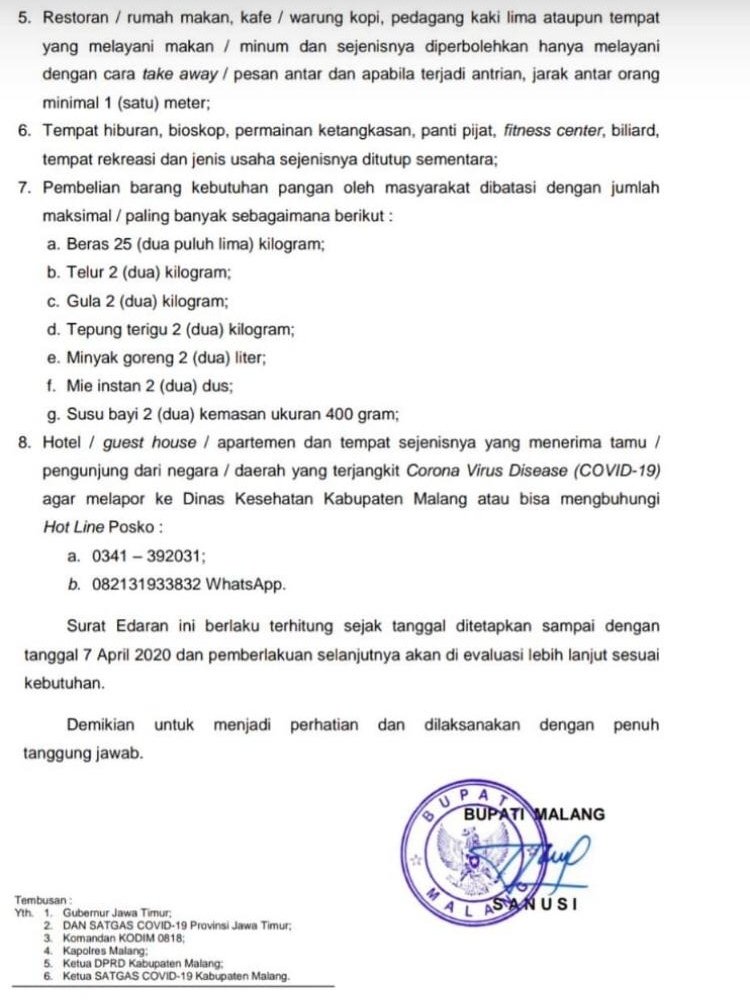 5. Restoran / rumah makan, kafe / warung kopi, pedagang kaki lima ataupun tempat yang melayani makan / minum dan sejenisnya diperbolehkan hanya melayani dengan cara take away / pesan antar dan apabila terjadi antrian, jarak antar orang minimal 1 (satu) meter;
6. Tempat hiburan, bioskop, permainan ketangkasan, panti pijat, fitness center, biliard, tempat rekreasi dan jenis usaha sejenisnya ditutup sementara;
7. Pembelian barang kebutuhan pangan oleh masyarakat dibatasi dengan jumlah maksimal / paling banyak sebagaimana berikut :
a. Beras 25 (dua puluh lima) kilogram;
b. Telur 2 (dua) kilogram;
c. Gula 2 (dua) kilogram;
d. Tepung terigu 2 (dua) kilogram;
e. Minyak goreng 2 (dua) liter;
f. Mie instan 2 (dua) dus;
g. Susu bayi 2 (dua) kemasan ukuran 400 gram;
8. Hotel / guest house / apartemen dan tempat sejenisnya yang menerima tamu / pengunjung dari negara / daerah yang terjangkit Corona Virus Disease (COVID-19) agar melapor ke Dinas Kesehatan Kabupaten Malang atau bisa mengbuhungi Hot Line Posko :
a. 0341 – 392031;
b. 082131933832 WhatsApp.

Surat Edaran ini berlaku terhitung sejak tanggal ditetapkan sampai dengan tanggal 7 April 2020 dan pemberlakuan selanjutnya akan di evaluasi lebih lanjut sesuai kebutuhan.

Demikian untuk menjadi perhatian dan dilaksanakan dengan penuh tanggung jawab.

BUPATI MALANG

BUPATI MALANG

SANUSI

Tembusan :
Yth. 1. Gubernur Jawa Timur;
2. DAN SATGAS COVID-19 Provinsi Jawa Timur;
3. Komandan KODIM 0818;
4. Kapolres Malang;
5. Ketua DPRD Kabupaten Malang;
6. Ketua SATGAS COVID-19 Kabupaten Malang.